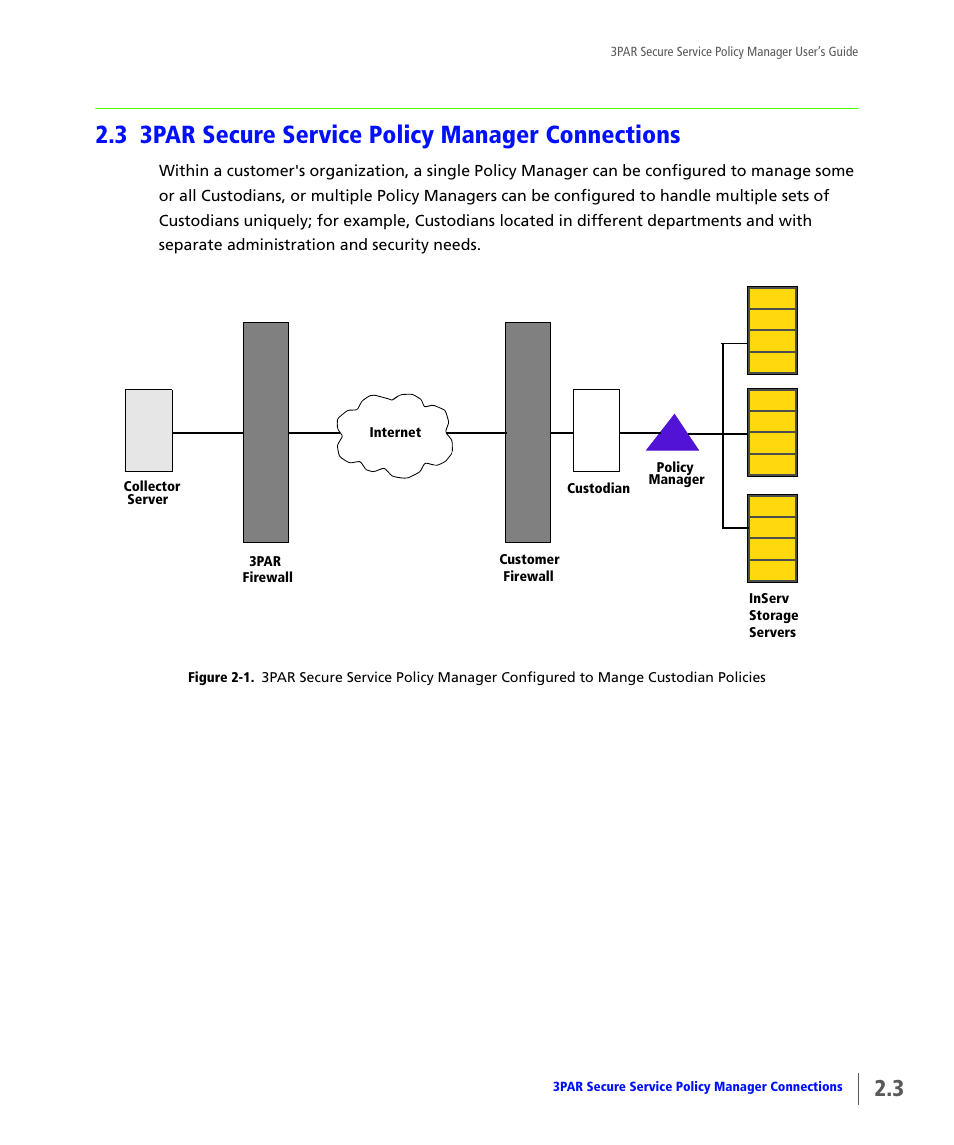 3PAR Secure Service Policy Manager User's Guide

2.3 3PAR Secure Service Policy Manager Connections

Within a customer's organization, a single Policy Manager can be configured to manage some or all Custodians, or multiple Policy Managers can be configured to handle multiple sets of Custodians uniquely; for example, Custodians located in different departments and with separate administration and security needs.

Collector Server

3PAR Firewall

Internet

Customer Firewall

Custodian

Policy Manager

InServ Storage Servers

Figure 2-1. 3PAR Secure Service Policy Manager Configured to Mange Custodian Policies

3PAR Secure Service Policy Manager Connections

2.3